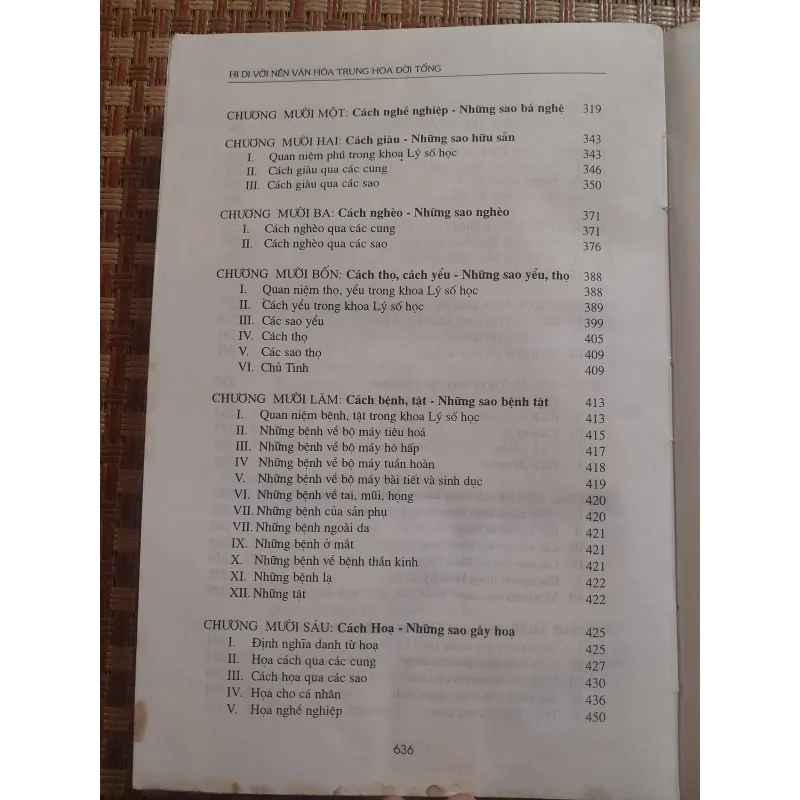 HI DI VỚI NỀN VĂN HÓA TRUNG HOA ĐỜI TỐNG

CHƯƠNG MƯỜI MỘT: Cách nghề nghiệp - Những sao bá nghệ 319

CHƯƠNG MƯỜI HAI: Cách giàu - Những sao hữu sản 343
I. Quan niệm phú trong khoa Lý số học 343
II. Cách giàu qua các cung 346
III. Cách giàu qua các sao 350

CHƯƠNG MƯỜI BA: Cách nghèo - Những sao nghèo 371
I. Cách nghèo qua các cung 371
II. Cách nghèo qua các sao 376

CHƯƠNG MƯỜI BỐN: Cách thọ, cách yểu - Những sao yểu, thọ 388
I. Quan niệm thọ, yểu trong khoa Lý số học 388
II. Cách yểu trong khoa Lý số học 389
III. Các sao yểu 399
IV. Cách thọ 405
V. Các sao thọ 409
VI. Chủ Tinh 409

CHƯƠNG MƯỜI LĂM: Cách bệnh, tật - Những sao bệnh tật 413
I. Quan niệm bệnh, tật trong khoa Lý số học 413
II. Những bệnh về bộ máy tiêu hoá 415
III. Những bệnh về bộ máy hô hấp 417
IV Những bệnh về bộ máy tuần hoàn 418
V. Những bệnh về bộ máy bài tiết và sinh dục 419
VI. Những bệnh về tai, mũi, họng 420
VII. Những bệnh của sản phụ 420
VIII. Những bệnh ngoài da 421
IX. Những bệnh ở mắt 421
X. Những bệnh về bệnh thần kinh 421
XI. Những bệnh lạ 422
XII. Những tật 422

CHƯƠNG MƯỜI SÁU: Cách Hoạ - Những sao gây hoạ 425
I. Định nghĩa danh từ hoạ 425
II. Họa cách qua các cung 427
III. Cách họa qua các sao 430
IV. Họa cho cá nhân 436
V. Họa nghề nghiệp 450

636